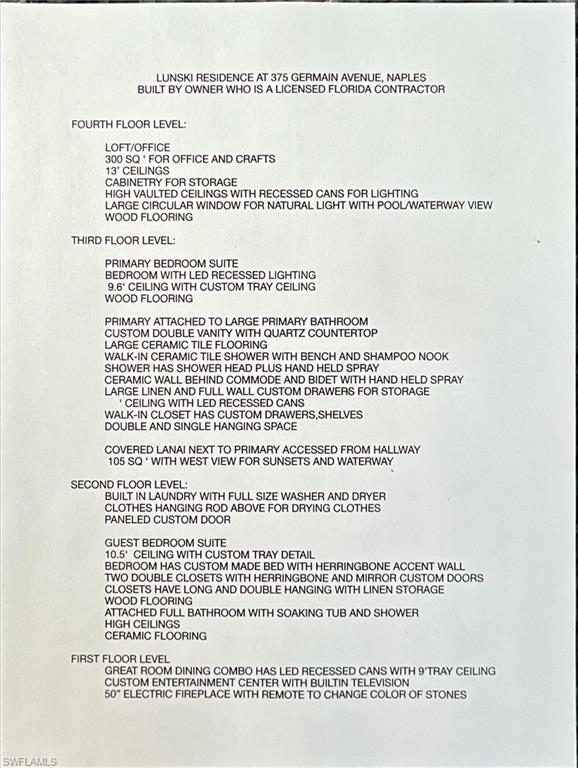 LUNSKI RESIDENCE AT 375 GERMAIN AVENUE, NAPLES
BUILT BY OWNER WHO IS A LICENSED FLORIDA CONTRACTOR

FOURTH FLOOR LEVEL:

LOFT/OFFICE
300 SQ ' FOR OFFICE AND CRAFTS
13' CEILINGS
CABINETRY FOR STORAGE
HIGH VAULTED CEILINGS WITH RECESSED CANS FOR LIGHTING
LARGE CIRCULAR WINDOW FOR NATURAL LIGHT WITH POOL/WATERWAY VIEW
WOOD FLOORING

THIRD FLOOR LEVEL:

PRIMARY BEDROOM SUITE
BEDROOM WITH LED RECESSED LIGHTING
9.6' CEILING WITH CUSTOM TRAY CEILING
WOOD FLOORING

PRIMARY ATTACHED TO LARGE PRIMARY BATHROOM
CUSTOM DOUBLE VANITY WITH QUARTZ COUNTERTOP
LARGE CERAMIC TILE FLOORING
WALK-IN CERAMIC TILE SHOWER WITH BENCH AND SHAMPOO NOOK
SHOWER HAS SHOWER HEAD PLUS HAND HELD SPRAY
CERAMIC WALL BEHIND COMMODE AND BIDET WITH HAND HELD SPRAY
LARGE LINEN AND FULL WALL CUSTOM DRAWERS FOR STORAGE
' CEILING WITH LED RECESSED CANS
WALK-IN CLOSET HAS CUSTOM DRAWERS,SHELVES
DOUBLE AND SINGLE HANGING SPACE

COVERED LANAI NEXT TO PRIMARY ACCESSED FROM HALLWAY
105 SQ ' WITH WEST VIEW FOR SUNSETS AND WATERWAY

SECOND FLOOR LEVEL:
BUILT IN LAUNDRY WITH FULL SIZE WASHER AND DRYER
CLOTHES HANGING ROD ABOVE FOR DRYING CLOTHES
PANELED CUSTOM DOOR

GUEST BEDROOM SUITE
10.5' CEILING WITH CUSTOM TRAY DETAIL
BEDROOM HAS CUSTOM MADE BED WITH HERRINGBONE ACCENT WALL
TWO DOUBLE CLOSETS WITH HERRINGBONE AND MIRROR CUSTOM DOORS
CLOSETS HAVE LONG AND DOUBLE HANGING WITH LINEN STORAGE
WOOD FLOORING
ATTACHED FULL BATHROOM WITH SOAKING TUB AND SHOWER
HIGH CEILINGS
CERAMIC FLOORING

FIRST FLOOR LEVEL
GREAT ROOM DINING COMBO HAS LED RECESSED CANS WITH 9'TRAY CEILING
CUSTOM ENTERTAINMENT CENTER WITH BUILTIN TELEVISION
50" ELECTRIC FIREPLACE WITH REMOTE TO CHANGE COLOR OF STONES

SWFLAMLS